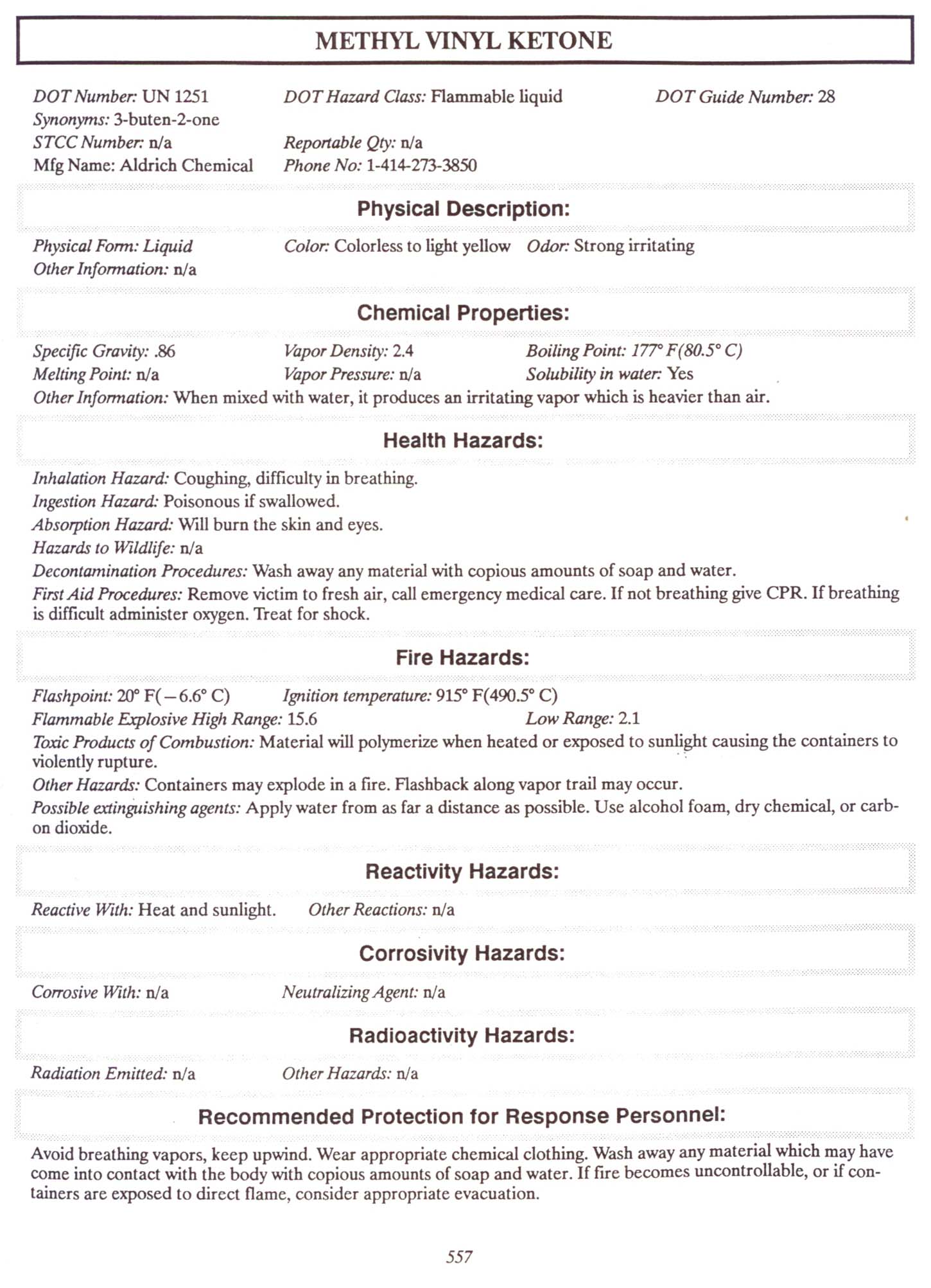 METHYL VINYL KETONE

DOT Number: UN 1251 DOT Hazard Class: Flammable liquid DOT Guide Number: 28
Synonyms: 3-buten-2-one
STCC Number: n/a Reportable Qty: n/a
Mfg Name: Aldrich Chemical Phone No: 1-414-273-3850

Physical Description:

Physical Form: Liquid Color: Colorless to light yellow Odor: Strong irritating
Other Information: n/a

Chemical Properties:

Specific Gravity: .86 Vapor Density: 2.4 Boiling Point: 177° F(80.5° C)
Melting Point: n/a Vapor Pressure: n/a Solubility in water: Yes
Other Information: When mixed with water, it produces an irritating vapor which is heavier than air.

Health Hazards:

Inhalation Hazard: Coughing, difficulty in breathing.
Ingestion Hazard: Poisonous if swallowed.
Absorption Hazard: Will burn the skin and eyes.
Hazards to Wildlife: n/a
Decontamination Procedures: Wash away any material with copious amounts of soap and water.
First Aid Procedures: Remove victim to fresh air, call emergency medical care. If not breathing give CPR. If breathing is difficult administer oxygen. Treat for shock.

Fire Hazards:

Flashpoint: 20° F(−6.6° C) Ignition temperature: 915° F(490.5° C)
Flammable Explosive High Range: 15.6 Low Range: 2.1
Toxic Products of Combustion: Material will polymerize when heated or exposed to sunlight causing the containers to violently rupture.
Other Hazards: Containers may explode in a fire. Flashback along vapor trail may occur.
Possible extinguishing agents: Apply water from as far a distance as possible. Use alcohol foam, dry chemical, or carbon dioxide.

Reactivity Hazards:

Reactive With: Heat and sunlight. Other Reactions: n/a

Corrosivity Hazards:

Corrosive With: n/a Neutralizing Agent: n/a

Radioactivity Hazards:

Radiation Emitted: n/a Other Hazards: n/a

Recommended Protection for Response Personnel:

Avoid breathing vapors, keep upwind. Wear appropriate chemical clothing. Wash away any material which may have come into contact with the body with copious amounts of soap and water. If fire becomes uncontrollable, or if containers are exposed to direct flame, consider appropriate evacuation.

557